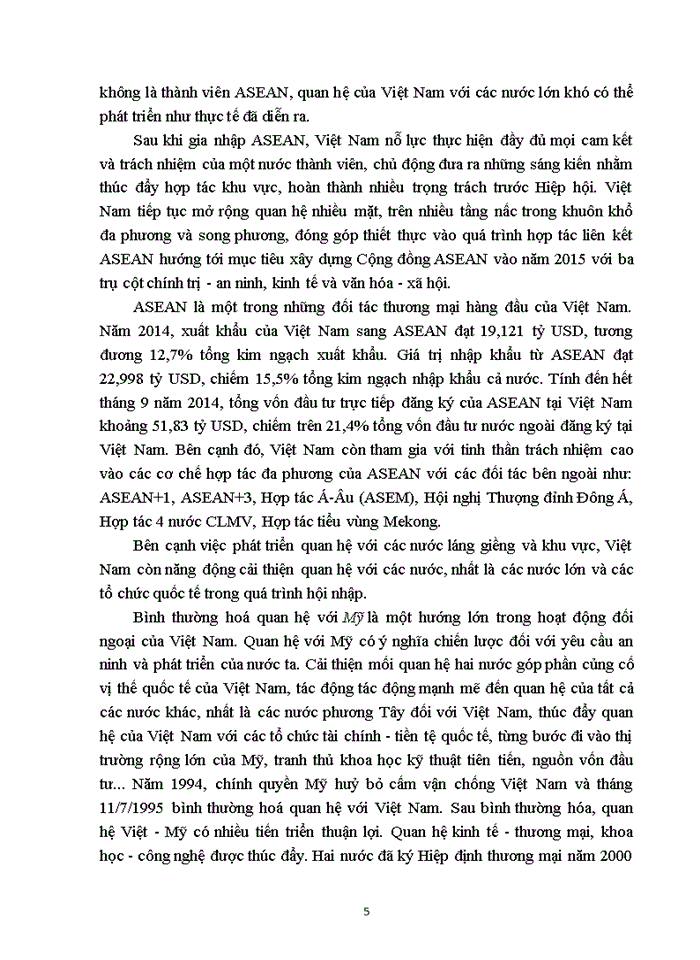 không là thành viên ASEAN, quan hệ của Việt Nam với các nước lớn khó có thể phát triển như thực tế đã diễn ra.

Sau khi gia nhập ASEAN, Việt Nam nỗ lực thực hiện đầy đủ mọi cam kết và trách nhiệm của một nước thành viên, chủ động đưa ra những sáng kiến nhằm thúc đẩy hợp tác khu vực, hoàn thành nhiều trọng trách trước Hiệp hội. Việt Nam tiếp tục mở rộng quan hệ nhiều mặt, trên nhiều tầng nấc trong khuôn khổ đa phương và song phương, đóng góp thiết thực vào quá trình hợp tác liên kết ASEAN hướng tới mục tiêu xây dựng Cộng đồng ASEAN vào năm 2015 với ba trụ cột chính trị - an ninh, kinh tế và văn hóa - xã hội.

ASEAN là một trong những đối tác thương mại hàng đầu của Việt Nam. Năm 2014, xuất khẩu của Việt Nam sang ASEAN đạt 19,121 tỷ USD, tương đương 12,7% tổng kim ngạch xuất khẩu. Giá trị nhập khẩu từ ASEAN đạt 22,998 tỷ USD, chiếm 15,5% tổng kim ngạch nhập khẩu cả nước. Tính đến hết tháng 9 năm 2014, tổng vốn đầu tư trực tiếp đăng ký của ASEAN tại Việt Nam khoảng 51,83 tỷ USD, chiếm trên 21,4% tổng vốn đầu tư nước ngoài đăng ký tại Việt Nam. Bên cạnh đó, Việt Nam còn tham gia với tinh thần trách nhiệm cao vào các cơ chế hợp tác đa phương của ASEAN với các đối tác bên ngoài như: ASEAN+1, ASEAN+3, Hợp tác Á-Âu (ASEM), Hội nghị Thượng đỉnh Đông Á, Hợp tác 4 nước CLMV, Hợp tác tiểu vùng Mekong.

Bên cạnh việc phát triển quan hệ với các nước láng giềng và khu vực, Việt Nam còn năng động cải thiện quan hệ với các nước, nhất là các nước lớn và các tổ chức quốc tế trong quá trình hội nhập.

Bình thường hoá quan hệ với Mỹ là một hướng lớn trong hoạt động đối ngoại của Việt Nam. Quan hệ với Mỹ có ý nghĩa chiến lược đối với yêu cầu an ninh và phát triển của nước ta. Cải thiện mối quan hệ hai nước góp phần củng cố vị thế quốc tế của Việt Nam, tác động tác động mạnh mẽ đến quan hệ của tất cả các nước khác, nhất là các nước phương Tây đối với Việt Nam, thúc đẩy quan hệ của Việt Nam với các tổ chức tài chính - tiền tệ quốc tế, từng bước đi vào thị trường rộng lớn của Mỹ, tranh thủ khoa học kỹ thuật tiên tiến, nguồn vốn đầu tư... Năm 1994, chính quyền Mỹ huỷ bỏ cấm vận chống Việt Nam và tháng 11/7/1995 bình thường hoá quan hệ với Việt Nam. Sau bình thường hóa, quan hệ Việt - Mỹ có nhiều tiến triển thuận lợi. Quan hệ kinh tế - thương mại, khoa học - công nghệ được thúc đẩy. Hai nước đã ký Hiệp định thương mại năm 2000

5